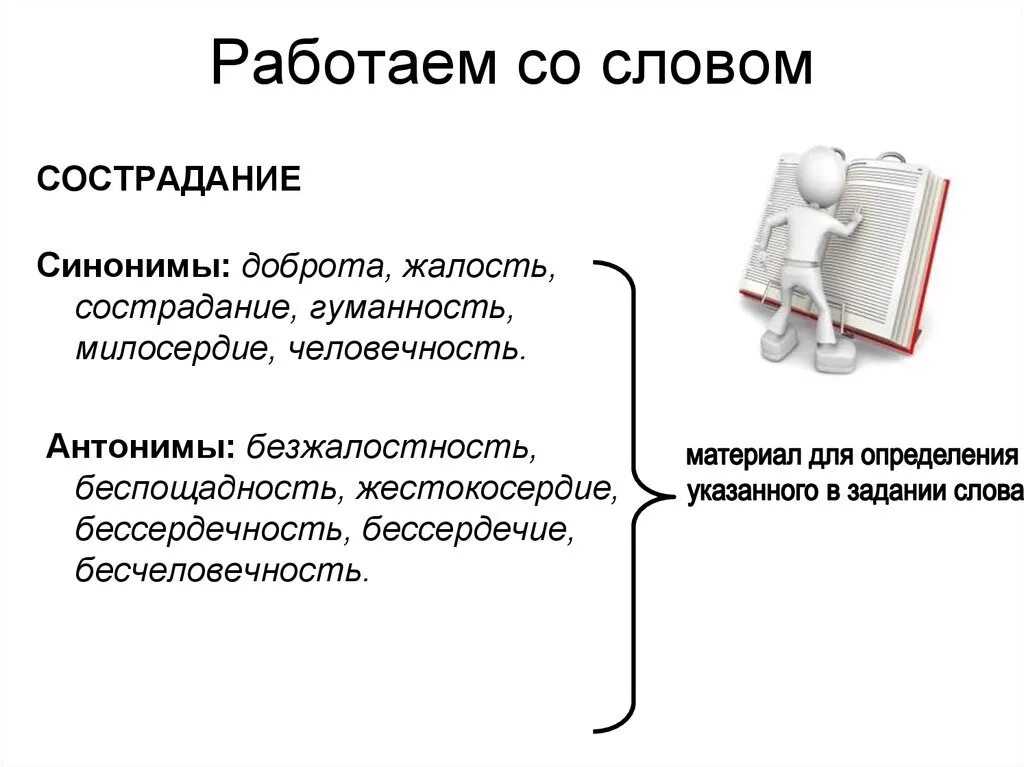 Работаем со словом

СОСТРАДАНИЕ

Синонимы: доброта, жалость, сострадание, гуманность, милосердие, человечность.

Антонимы: безжалостность, беспощадность, жестокосердие, бессердечность, бессердечие, бесчеловечность.

материал для определения указанного в задании слова